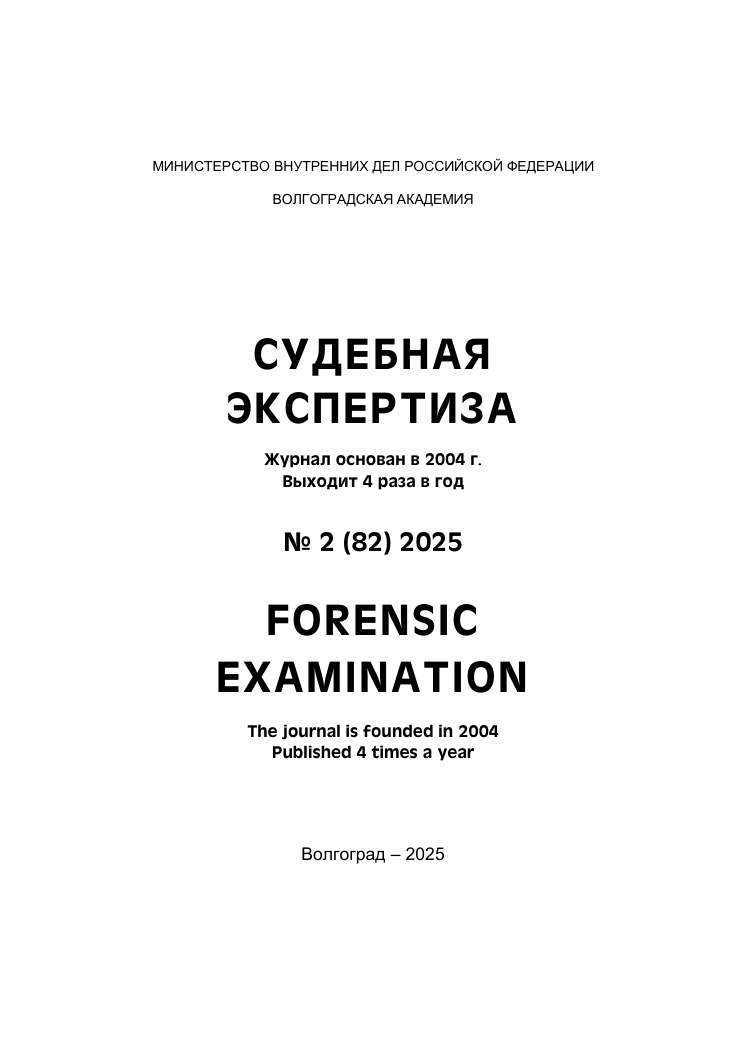 МИНИСТЕРСТВО ВНУТРЕННИХ ДЕЛ РОССИЙСКОЙ ФЕДЕРАЦИИ

ВОЛГОГРАДСКАЯ АКАДЕМИЯ

СУДЕБНАЯ ЭКСПЕРТИЗА

Журнал основан в 2004 г.
Выходит 4 раза в год

№ 2 (82) 2025

FORENSIC EXAMINATION

The journal is founded in 2004
Published 4 times a year

Волгоград – 2025